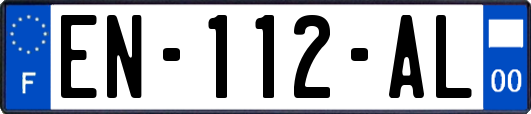 F
EN-112-AL
00